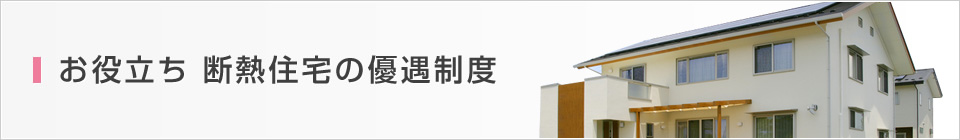 お役立ち 断熱住宅の優遇制度